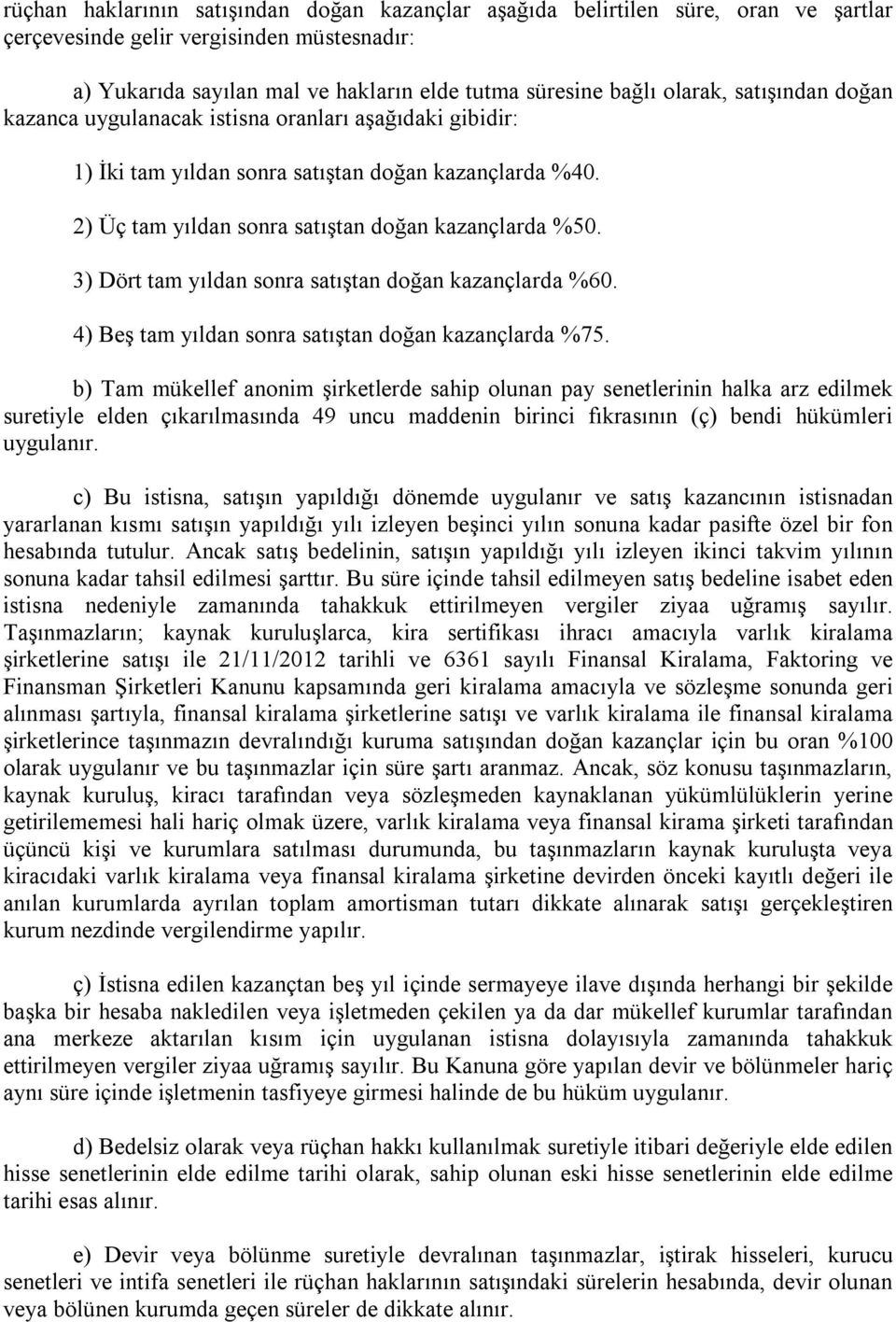 rüçhan haklarının satışından doğan kazançlar aşağıda belirtilen süre, oran ve şartlar çerçevesinde gelir vergisinden müstesnadır:

a) Yukarıda sayılan mal ve hakların elde tutma süresine bağlı olarak, satışından doğan kazanca uygulanacak istisna oranları aşağıdaki gibidir:

1) İki tam yıldan sonra satıştan doğan kazançlarda %40.

2) Üç tam yıldan sonra satıştan doğan kazançlarda %50.

3) Dört tam yıldan sonra satıştan doğan kazançlarda %60.

4) Beş tam yıldan sonra satıştan doğan kazançlarda %75.

b) Tam mükellef anonim şirketlerde sahip olunan pay senetlerinin halka arz edilmek suretiyle elden çıkarılmasında 49 uncu maddenin birinci fıkrasının (ç) bendi hükümleri uygulanır.

c) Bu istisna, satışın yapıldığı dönemde uygulanır ve satış kazancının istisnadan yararlanan kısmı satışın yapıldığı yılı izleyen beşinci yılın sonuna kadar pasifte özel bir fon hesabında tutulur. Ancak satış bedelinin, satışın yapıldığı yılı izleyen ikinci takvim yılının sonuna kadar tahsil edilmesi şarttır. Bu süre içinde tahsil edilmeyen satış bedeline isabet eden istisna nedeniyle zamanında tahakkuk ettirilmeyen vergiler ziyaa uğramış sayılır. Taşınmazların; kaynak kuruluşlarca, kira sertifikası ihracı amacıyla varlık kiralama şirketlerine satışı ile 21/11/2012 tarihli ve 6361 sayılı Finansal Kiralama, Faktoring ve Finansman Şirketleri Kanunu kapsamında geri kiralama amacıyla ve sözleşme sonunda geri alınması şartıyla, finansal kiralama şirketlerine satışı ve varlık kiralama ile finansal kiralama şirketlerince taşınmazın devralındığı kuruma satışından doğan kazançlar için bu oran %100 olarak uygulanır ve bu taşınmazlar için süre şartı aranmaz. Ancak, söz konusu taşınmazların, kaynak kuruluş, kiracı tarafından veya sözleşmeden kaynaklanan yükümlülüklerin yerine getirilememesi hali hariç olmak üzere, varlık kiralama veya finansal kirama şirketi tarafından üçüncü kişi ve kurumlara satılması durumunda, bu taşınmazların kaynak kuruluşta veya kiracıdaki varlık kiralama veya finansal kiralama şirketine devirden önceki kayıtlı değeri ile anılan kurumlarda ayrılan toplam amortisman tutarı dikkate alınarak satışı gerçekleştiren kurum nezdinde vergilendirme yapılır.

ç) İstisna edilen kazançtan beş yıl içinde sermayeye ilave dışında herhangi bir şekilde başka bir hesaba nakledilen veya işletmeden çekilen ya da dar mükellef kurumlar tarafından ana merkeze aktarılan kısım için uygulanan istisna dolayısıyla zamanında tahakkuk ettirilmeyen vergiler ziyaa uğramış sayılır. Bu Kanuna göre yapılan devir ve bölünmeler hariç aynı süre içinde işletmenin tasfiyeye girmesi halinde de bu hüküm uygulanır.

d) Bedelsiz olarak veya rüçhan hakkı kullanılmak suretiyle itibari değeriyle elde edilen hisse senetlerinin elde edilme tarihi olarak, sahip olunan eski hisse senetlerinin elde edilme tarihi esas alınır.

e) Devir veya bölünme suretiyle devralınan taşınmazlar, iştirak hisseleri, kurucu senetleri ve intifa senetleri ile rüçhan haklarının satışındaki sürelerin hesabında, devir olunan veya bölünen kurumda geçen süreler de dikkate alınır.